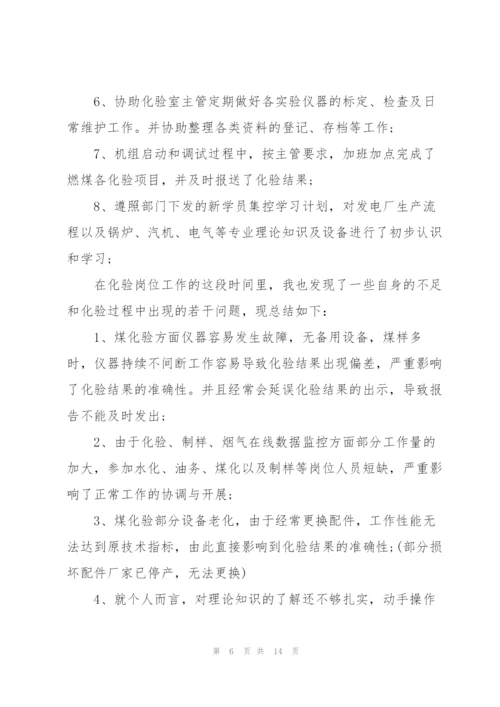 6、协助化验室主管定期做好各实验仪器的标定、检查及日常维护工作。并协助整理各类资料的登记、存档等工作；

7、机组启动和调试过程中，按主管要求，加班加点完成了燃煤各化验项目，并及时报送了化验结果；

8、遵照部门下发的新学员集控学习计划，对发电厂生产流程以及锅炉、汽机、电气等专业理论知识及设备进行了初步认识和学习；

在化验岗位工作的这段时间里，我也发现了一些自身的不足和化验过程中出现的若干问题，现总结如下：

1、煤化验方面仪器容易发生故障，无备用设备，煤样多时，仪器持续不间断工作容易导致化验结果出现偏差，严重影响了化验结果的准确性。并且经常会延误化验结果的出示，导致报告不能及时发出；

2、由于化验、制样、烟气在线数据监控方面部分工作量的加大，参加水化、油务、煤化以及制样等岗位人员短缺，严重影响了正常工作的协调与开展；

3、煤化验部分设备老化，由于经常更换配件，工作性能无法达到原技术指标，由此直接影响到化验结果的准确性；(部分损坏配件厂家已停产，无法更换)

4、就个人而言，对理论知识的了解还不够扎实，动手操作

第 6 页 共 14 页